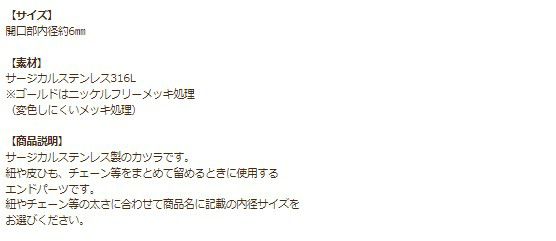 【サイズ】
開口部内径約6㎜

【素材】
サージカルステンレス316L
※ゴールドはニッケルフリーメッキ処理
（変色しにくいメッキ処理）

【商品説明】
サージカルステンレス製のカツラです。
紐や皮ひも、チェーン等をまとめて留めるときに使用する
エンドパーツです。
紐やチェーン等の太さに合わせて商品名に記載の内径サイズを
お選びください。